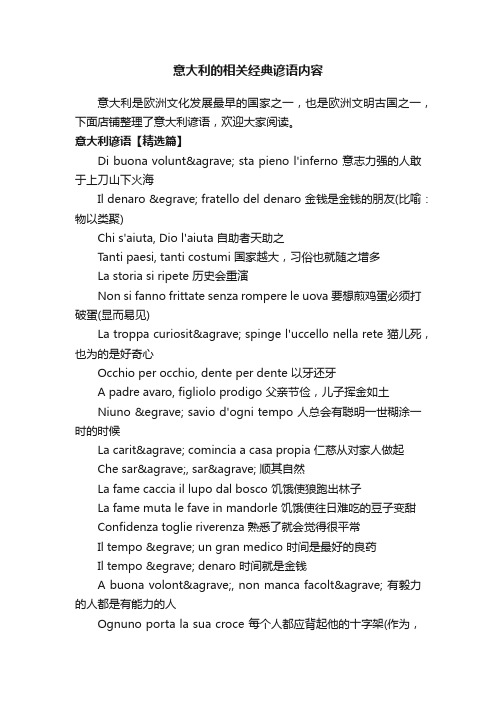 意大利的相关经典谚语内容

意大利是欧洲文化发展最早的国家之一，也是欧洲文明古国之一，下面店铺整理了意大利谚语，欢迎大家阅读。

意大利谚语【精选篇】

Di buona volunt&agrave; sta pieno l'inferno 意志力强的人敢于上刀山下火海

Il denaro &egrave; fratello del denaro 金钱是金钱的朋友(比喻：物以类聚)

Chi s'aiuta, Dio l'aiuta 自助者天助之

Tanti paesi, tanti costumi 国家越大，习俗也就随之增多

La storia si ripete 历史会重演

Non si fanno frittate senza rompere le uova 要想煎鸡蛋必须打破蛋(显而易见)

La troppa curiosit&agrave; spinge l'uccello nella rete 猫儿死，也为的是好奇心

Occhio per occhio, dente per dente 以牙还牙

A padre avaro, figliolo prodigo 父亲节俭，儿子挥金如土

Niuno &egrave; savio d'ogni tempo 人总会有聪明一世糊涂一时的时候

La carit&agrave; comincia a casa propia 仁慈从对家人做起

Che sar&agrave;, sar&agrave; 顺其自然

La fame caccia il lupo dal bosco 饥饿使狼跑出林子

La fame muta le fave in mandorle 饥饿使往日难吃的豆子变甜

Confidenza toglie riverenza 熟悉了就会觉得很平常

Il tempo &egrave; un gran medico 时间是最好的良药

Il tempo &egrave; denaro 时间就是金钱

A buona volont&agrave;, non manca facolt&agrave; 有毅力的人都是有能力的人

Ognuno porta la sua croce 每个人都应背起他的十字架(作为，